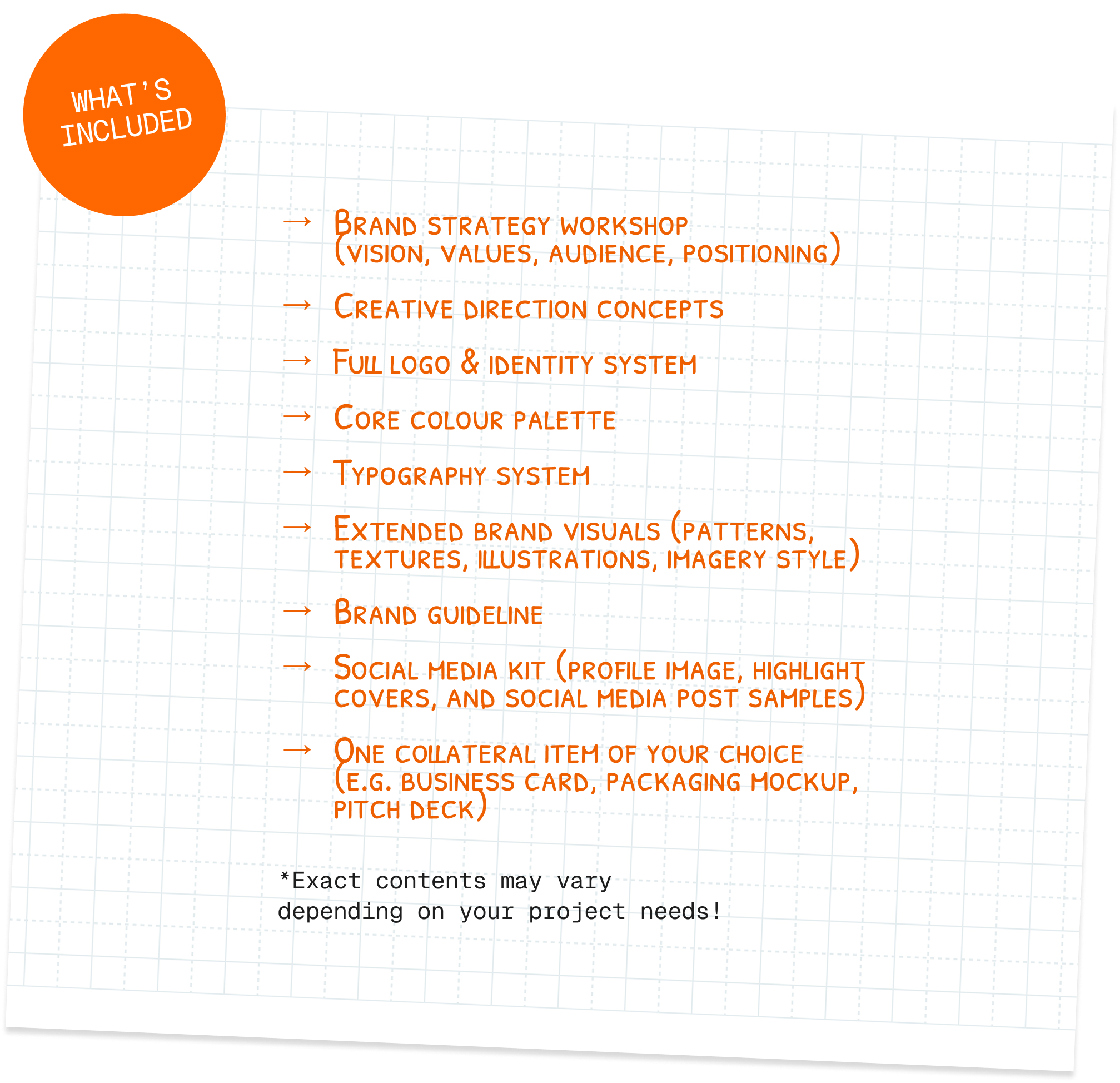 WHAT'S INCLUDED

→ Brand strategy workshop (vision, values, audience, positioning)

→ Creative direction concepts

→ Full logo & identity system

→ Core colour palette

→ Typography system

→ Extended brand visuals (patterns, textures, illustrations, imagery style)

→ Brand guideline

→ Social media kit (profile image, highlight covers, and social media post samples)

→ One collateral item of your choice (e.g. business card, packaging mockup, pitch deck)

*Exact contents may vary depending on your project needs!